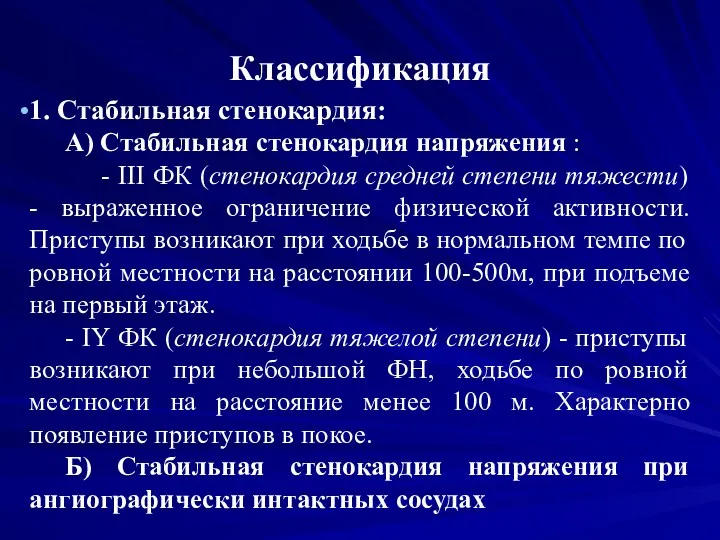 Классификация

•1. Стабильная стенокардия:

А) Стабильная стенокардия напряжения :

- III ФК (стенокардия средней степени тяжести) - выраженное ограничение физической активности. Приступы возникают при ходьбе в нормальном темпе по ровной местности на расстоянии 100-500м, при подъеме на первый этаж.

- IY ФК (стенокардия тяжелой степени) - приступы возникают при небольшой ФН, ходьбе по ровной местности на расстояние менее 100 м. Характерно появление приступов в покое.

Б) Стабильная стенокардия напряжения при ангиографически интактных сосудах